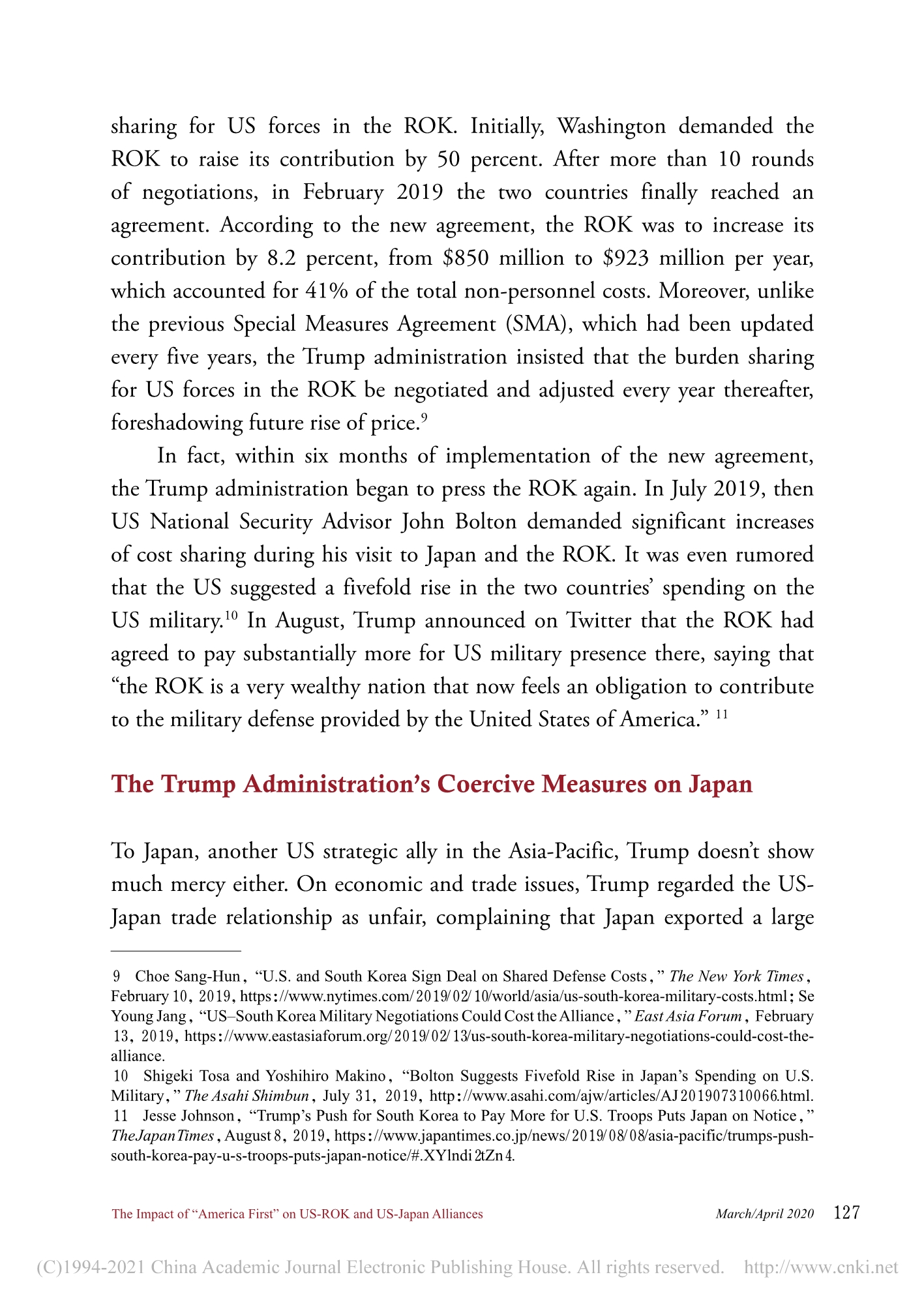 sharing for US forces in the ROK. Initially, Washington demanded the ROK to raise its contribution by 50 percent. After more than 10 rounds of negotiations, in February 2019 the two countries finally reached an agreement. According to the new agreement, the ROK was to increase its contribution by 8.2 percent, from \$850 million to \$923 million per year, which accounted for 41% of the total non-personnel costs. Moreover, unlike the previous Special Measures Agreement (SMA), which had been updated every five years, the Trump administration insisted that the burden sharing for US forces in the ROK be negotiated and adjusted every year thereafter, foreshadowing future rise of price.$^{9}$

In fact, within six months of implementation of the new agreement, the Trump administration began to press the ROK again. In July 2019, then US National Security Advisor John Bolton demanded significant increases of cost sharing during his visit to Japan and the ROK. It was even rumored that the US suggested a fivefold rise in the two countries' spending on the US military.$^{10}$ In August, Trump announced on Twitter that the ROK had agreed to pay substantially more for US military presence there, saying that "the ROK is a very wealthy nation that now feels an obligation to contribute to the military defense provided by the United States of America." $^{11}$

The Trump Administration's Coercive Measures on Japan

To Japan, another US strategic ally in the Asia-Pacific, Trump doesn't show much mercy either. On economic and trade issues, Trump regarded the US-Japan trade relationship as unfair, complaining that Japan exported a large

9 Choe Sang-Hun, "U.S. and South Korea Sign Deal on Shared Defense Costs," The New York Times, February 10, 2019, https://www.nytimes.com/2019/02/10/world/asia/us-south-korea-military-costs.html; Se Young Jang, "US–South Korea Military Negotiations Could Cost the Alliance," East Asia Forum, February 13, 2019, https://www.eastasiaforum.org/2019/02/13/us-south-korea-military-negotiations-could-cost-the-alliance.
10 Shigeki Tosa and Yoshihiro Makino, "Bolton Suggests Fivefold Rise in Japan's Spending on U.S. Military," The Asahi Shimbun, July 31, 2019, http://www.asahi.com/ajw/articles/AJ201907310066.html.
11 Jesse Johnson, "Trump's Push for South Korea to Pay More for U.S. Troops Puts Japan on Notice," The Japan Times, August 8, 2019, https://www.japantimes.co.jp/news/2019/08/08/asia-pacific/trumps-push-south-korea-pay-u-s-troops-puts-japan-notice/#.XYlndi2tZn4.

The Impact of "America First" on US-ROK and US-Japan Alliances March/April 2020 127

(C)1994-2021 China Academic Journal Electronic Publishing House. All rights reserved. http://www.cnki.net